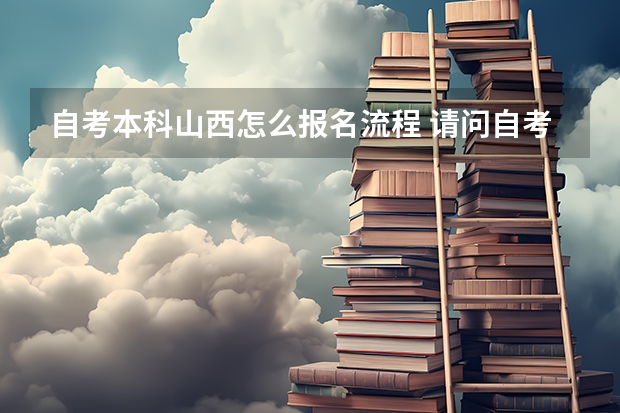 自考本科山西怎么报名流程 请问自考